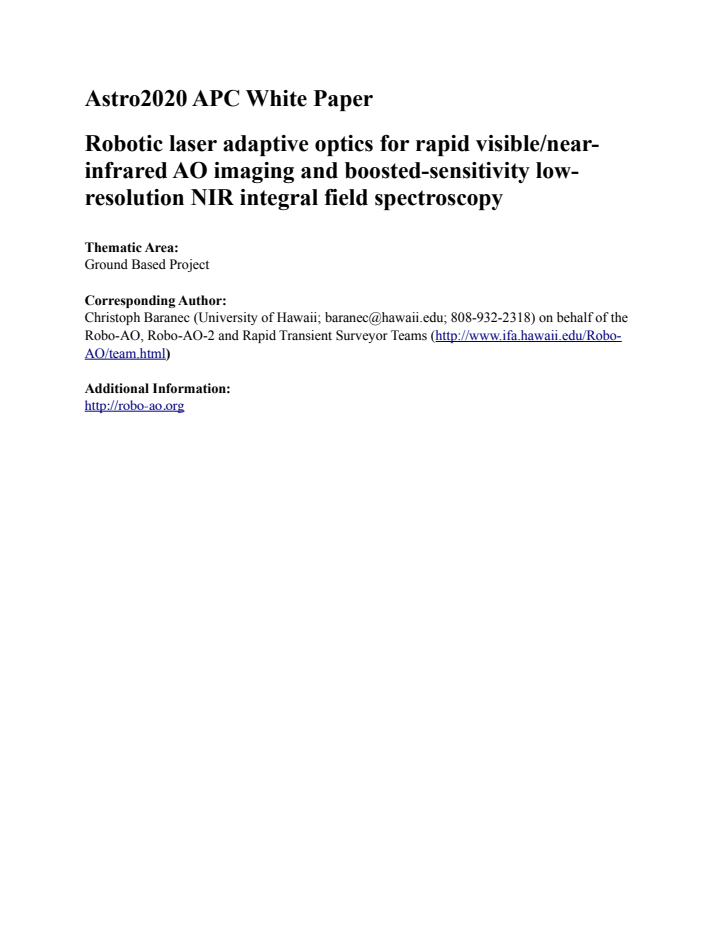 Astro2020 APC White Paper

Robotic laser adaptive optics for rapid visible/near-infrared AO imaging and boosted-sensitivity low-resolution NIR integral field spectroscopy

Thematic Area:
Ground Based Project

Corresponding Author:
Christoph Baranec (University of Hawaii; baranec@hawaii.edu; 808-932-2318) on behalf of the Robo-AO, Robo-AO-2 and Rapid Transient Surveyor Teams (http://www.ifa.hawaii.edu/Robo-AO/team.html)

Additional Information:
http://robo-ao.org